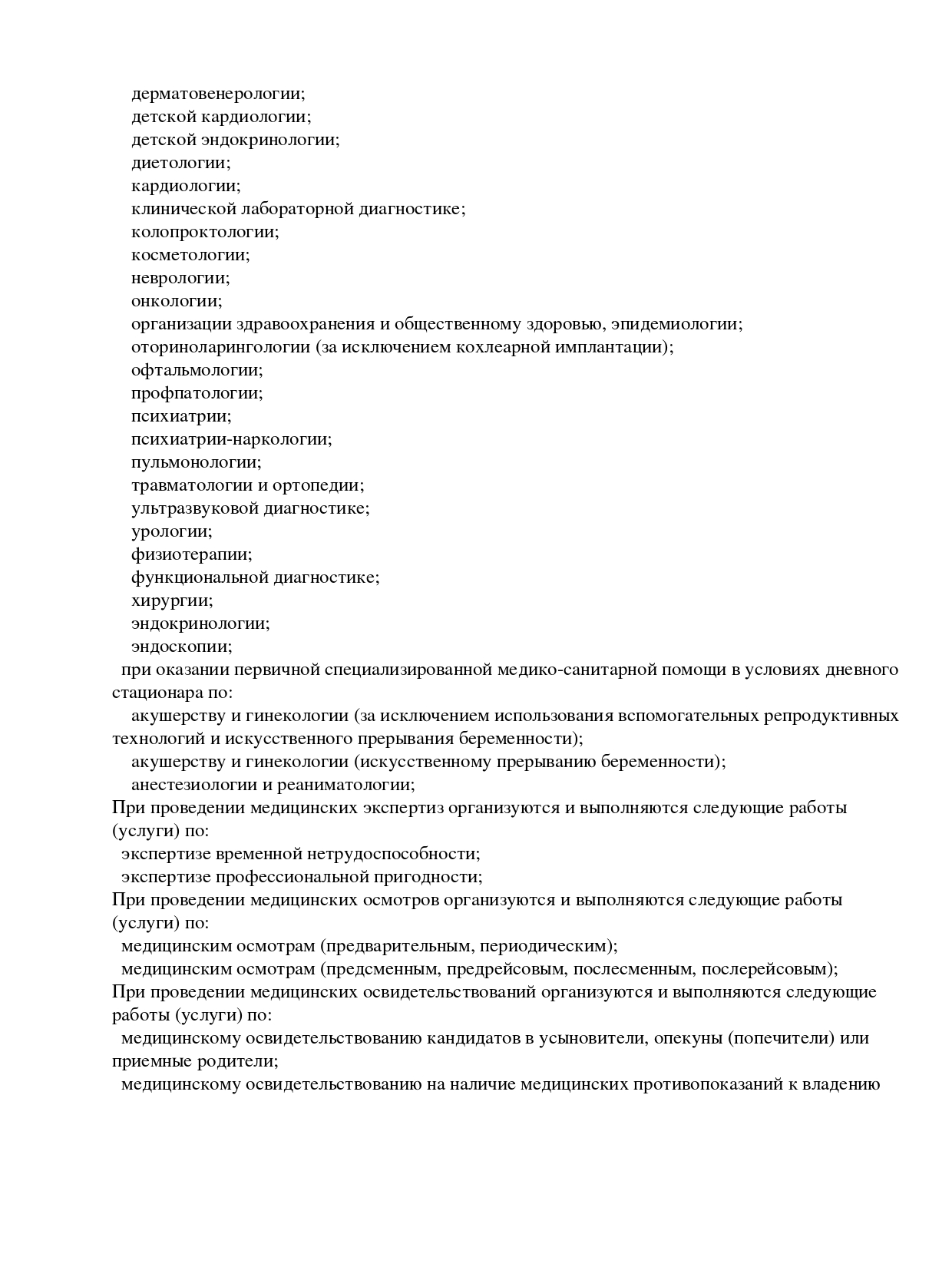 дерматовенерологии;
детской кардиологии;
детской эндокринологии;
диетологии;
кардиологии;
клинической лабораторной диагностике;
колопроктологии;
косметологии;
неврологии;
онкологии;
организации здравоохранения и общественному здоровью, эпидемиологии;
оториноларингологии (за исключением кохлеарной имплантации);
офтальмологии;
профпатологии;
психиатрии;
психиатрии-наркологии;
пульмонологии;
травматологии и ортопедии;
ультразвуковой диагностике;
урологии;
физиотерапии;
функциональной диагностике;
хирургии;
эндокринологии;
эндоскопии;
при оказании первичной специализированной медико-санитарной помощи в условиях дневного стационара по:
акушерству и гинекологии (за исключением использования вспомогательных репродуктивных технологий и искусственного прерывания беременности);
акушерству и гинекологии (искусственному прерыванию беременности);
анестезиологии и реаниматологии;
При проведении медицинских экспертиз организуются и выполняются следующие работы (услуги) по:
экспертизе временной нетрудоспособности;
экспертизе профессиональной пригодности;
При проведении медицинских осмотров организуются и выполняются следующие работы (услуги) по:
медицинским осмотрам (предварительным, периодическим);
медицинским осмотрам (предсменным, предрейсовым, послесменным, послерейсовым);
При проведении медицинских освидетельствований организуются и выполняются следующие работы (услуги) по:
медицинскому освидетельствованию кандидатов в усыновители, опекуны (попечители) или приемные родители;
медицинскому освидетельствованию на наличие медицинских противопоказаний к владению